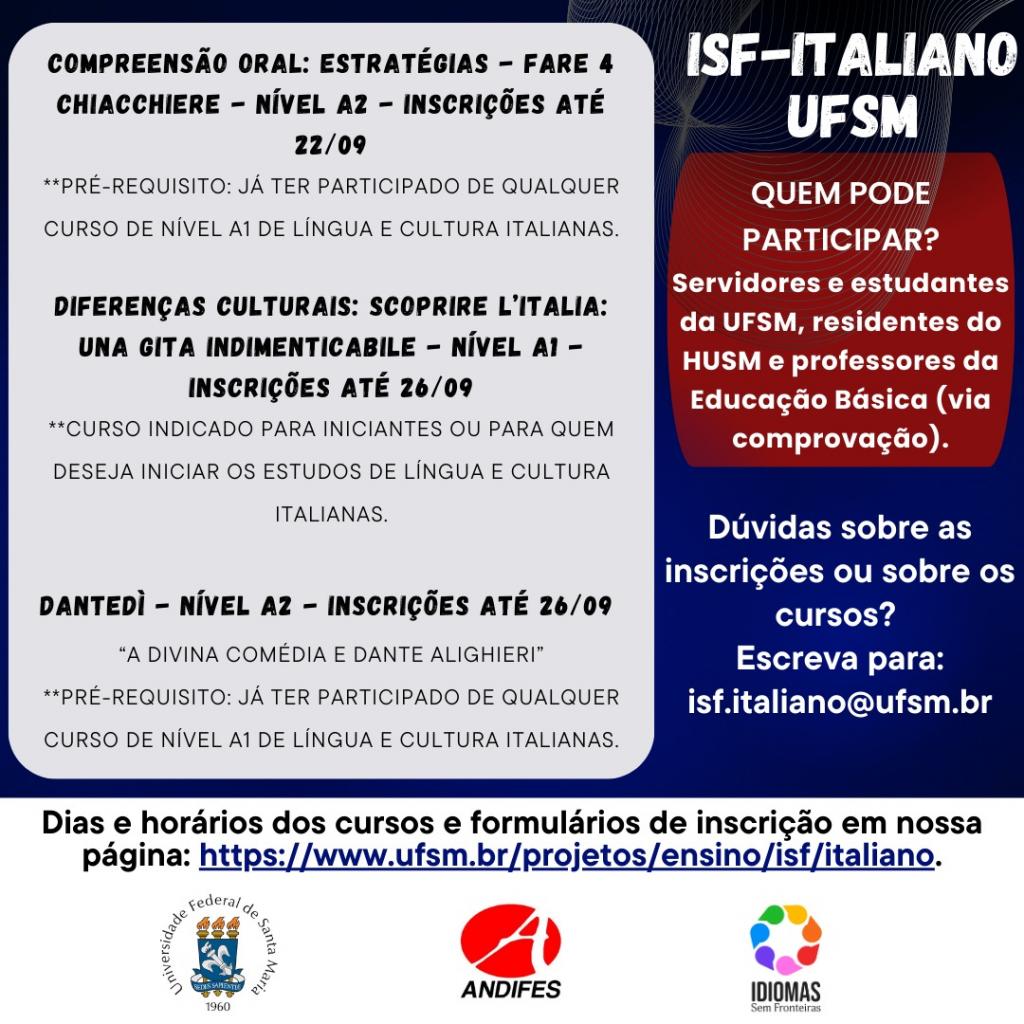 COMPREENSÃO ORAL: ESTRATÉGIAS - FARE 4 CHIACCHIERE - NÍVEL A2 - INSCRIÇÕES ATÉ 22/09

**PRÉ-REQUISITO: JÁ TER PARTICIPADO DE QUALQUER CURSO DE NÍVEL A1 DE LÍNGUA E CULTURA ITALIANAS.

DIFERENÇAS CULTURAIS: SCOPRIRE L'ITALIA: UNA GITA INDIMENTICABILE - NÍVEL A1 - INSCRIÇÕES ATÉ 26/09

**CURSO INDICADO PARA INICIANTES OU PARA QUEM DESEJA INICIAR OS ESTUDOS DE LÍNGUA E CULTURA ITALIANAS.

DANTEDÌ - NÍVEL A2 - INSCRIÇÕES ATÉ 26/09

"A DIVINA COMÉDIA E DANTE ALIGHIERI"

**PRÉ-REQUISITO: JÁ TER PARTICIPADO DE QUALQUER CURSO DE NÍVEL A1 DE LÍNGUA E CULTURA ITALIANAS.

ISF-ITALIANO UFSM

QUEM PODE PARTICIPAR?

Servidores e estudantes da UFSM, residentes do HUSM e professores da Educação Básica (via comprovação).

Dúvidas sobre as inscrições ou sobre os cursos? Escreva para: isf.italiano@ufsm.br

Dias e horários dos cursos e formulários de inscrição em nossa página: https://www.ufsm.br/projetos/ensino/isf/italiano.

Universidade Federal de Santa Maria
SEDES SAPIENTIAE
1960

ANDIFES

IDIOMAS
Sem Fronteiras